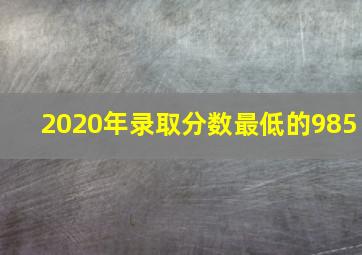 2020年录取分数最低的985